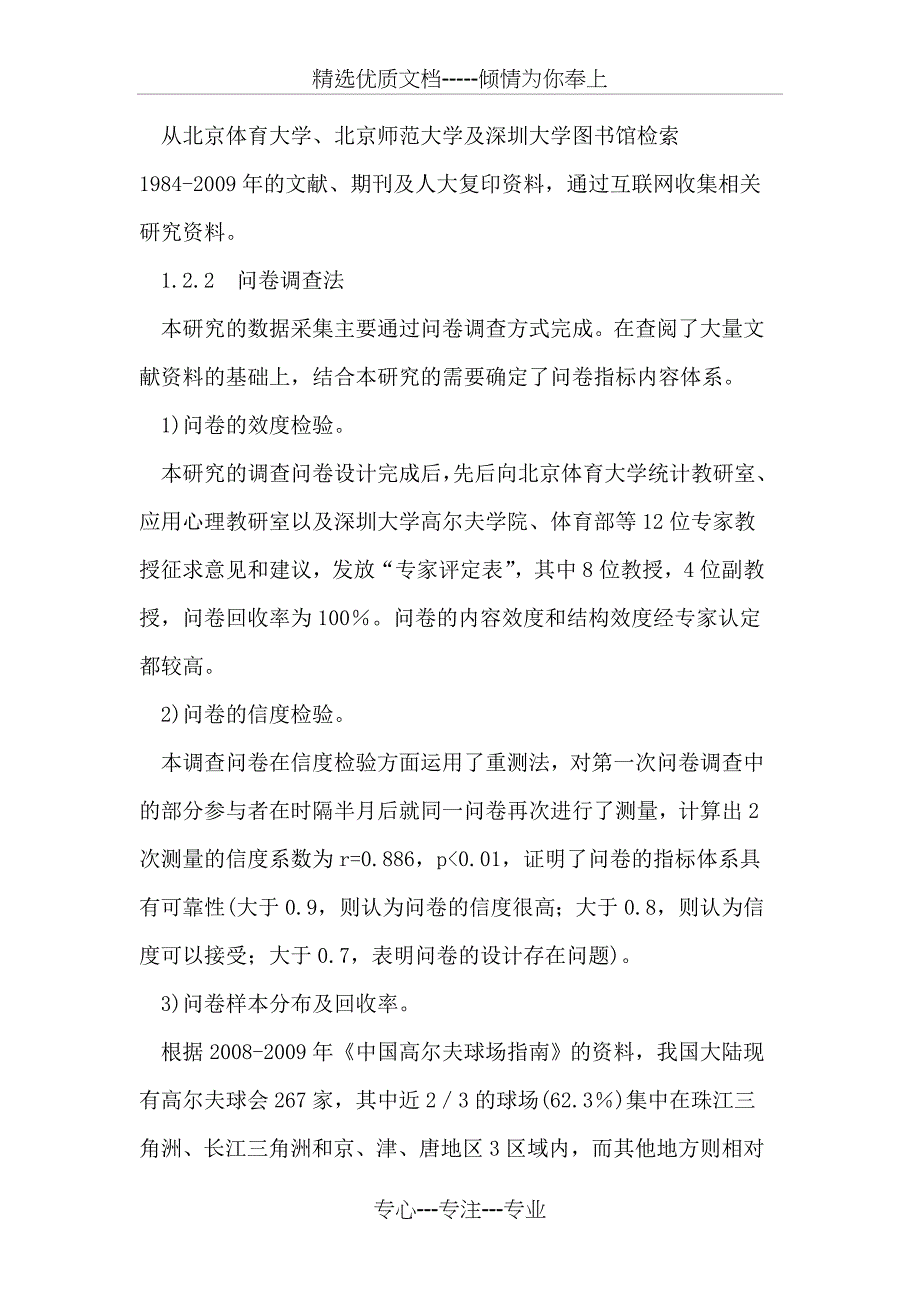 精选优质文档-----倾情为你奉上

从北京体育大学、北京师范大学及深圳大学图书馆检索1984-2009年的文献、期刊及人大复印资料，通过互联网收集相关研究资料。

1.2.2 问卷调查法

本研究的数据采集主要通过问卷调查方式完成。在查阅了大量文献资料的基础上，结合本研究的需要确定了问卷指标内容体系。

1)问卷的效度检验。

本研究的调查问卷设计完成后，先后向北京体育大学统计教研室、应用心理教研室以及深圳大学高尔夫学院、体育部等12位专家教授征求意见和建议，发放“专家评定表”，其中8位教授，4位副教授，问卷回收率为100%。问卷的内容效度和结构效度经专家认定都较高。

2)问卷的信度检验。

本调查问卷在信度检验方面运用了重测法，对第一次问卷调查中的部分参与者在时隔半月后就同一问卷再次进行了测量，计算出2次测量的信度系数为r=0.886，p<0.01，证明了问卷的指标体系具有可靠性(大于0.9，则认为问卷的信度很高；大于0.8，则认为信度可以接受；大于0.7，表明问卷的设计存在问题)。

3)问卷样本分布及回收率。

根据2008-2009年《中国高尔夫球场指南》的资料，我国大陆现有高尔夫球会267家，其中近2／3的球场(62.3%)集中在珠江三角洲、长江三角洲和京、津、唐地区3区域内，而其他地方则相对

专心---专注---专业